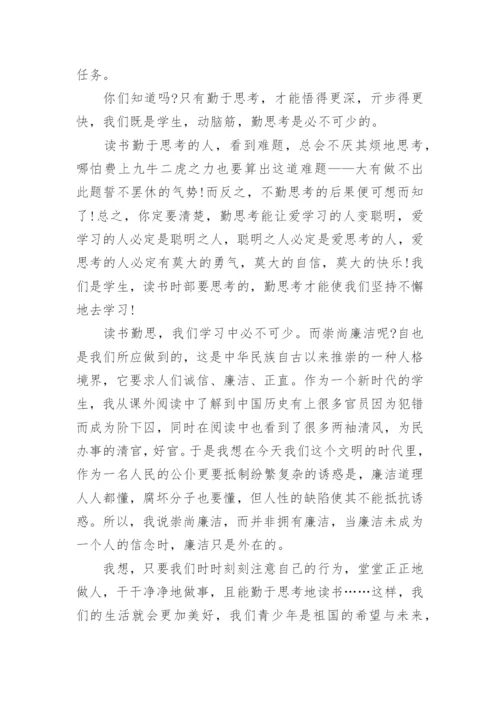 任务。

你们知道吗?只有勤于思考，才能悟得更深，亓步得更快，我们既是学生，动脑筋，勤思考是必不可少的。

读书勤于思考的人，看到难题，总会不厌其烦地思考，哪怕费上九牛二虎之力也要算出这道难题——大有做不出此题誓不罢休的气势!而反之，不勤思考的后果便可想而知了!总之，你定要清楚，勤思考能让爱学习的人变聪明，爱学习的人必定是聪明之人，聪明之人必定是爱思考的人，爱思考的人必定有莫大的勇气，莫大的自信，莫大的快乐!我们是学生，读书时部要思考的，勤思考才能使我们坚持不懈地去学习!

读书勤思，我们学习中必不可少。而崇尚廉洁呢?自也是我们所应做到的，这是中华民族自古以来推崇的一种人格境界，它要求人们诚信、廉洁、正直。作为一个新时代的学生，我从课外阅读中了解到中国历史有上很多官员因为犯错而成为阶下囚，同时在阅读中也看到了很多两袖清风，为民办事的清官，好官。于是我想在今天我们这个文明的时代里，作为一名人民的公仆更要抵制纷繁复杂的诱惑是，廉洁道理人人都懂，腐坏分子也要懂，但人性的缺陷使其不能抵抗诱惑。所以，我说崇尚廉洁，而并非拥有廉洁，当廉洁未成为一个人的信念时，廉洁只是外在的。

我想，只要我们时时刻刻注意自己的行为，堂堂正正地做人，干干净净地做事，且能勤于思考地读书……这样，我们的生活就会更加美好，我们青少年是祖国的希望与未来，